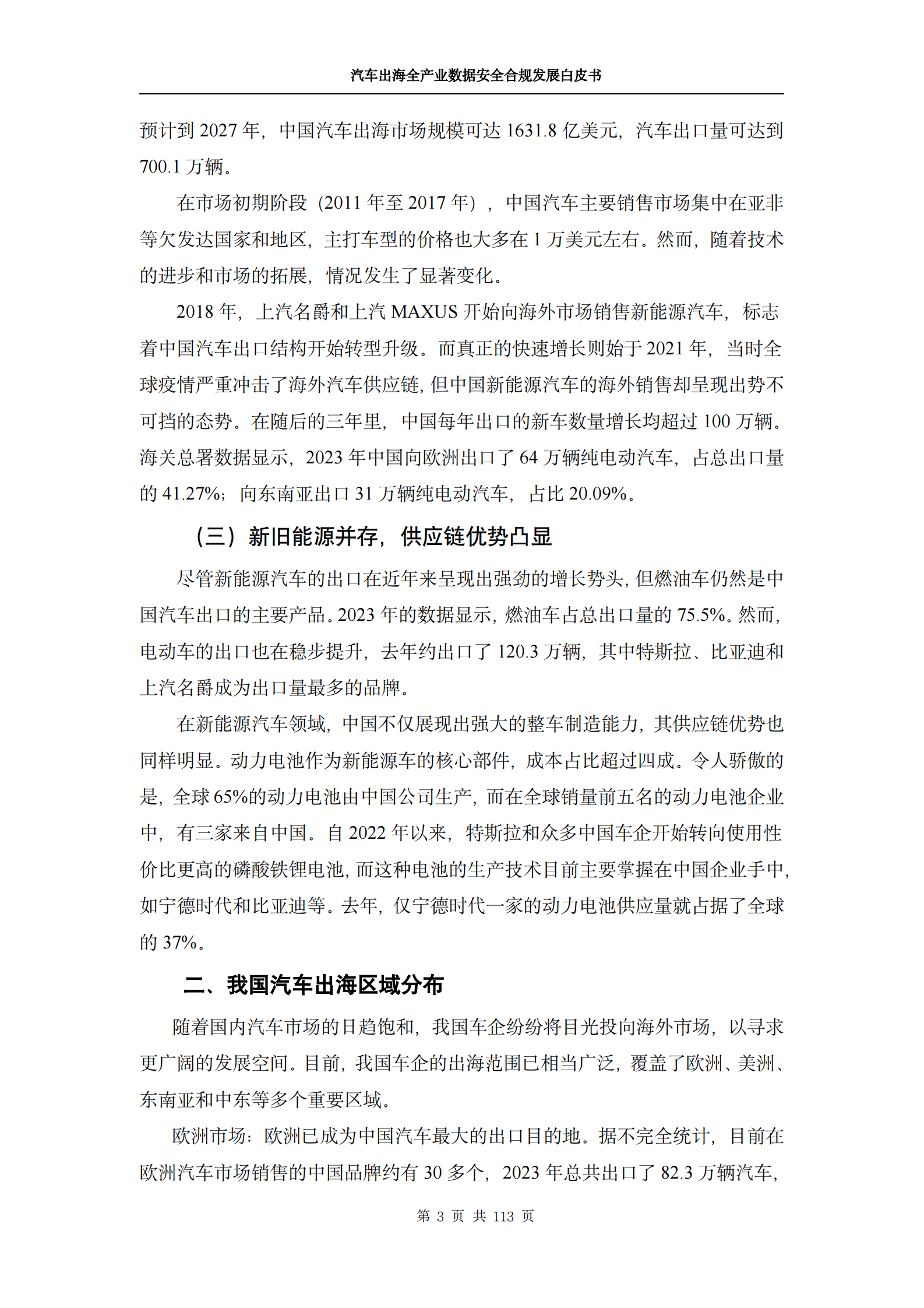 汽车出海全产业数据安全合规发展白皮书

预计到 2027 年，中国汽车出海市场规模可达 1631.8 亿美元，汽车出口量可达到 700.1 万辆。

在市场初期阶段（2011 年至 2017 年），中国汽车主要销售市场集中在亚非等欠发达国家和地区，主打车型的价格也大多在 1 万美元左右。然而，随着技术的进步和市场的拓展，情况发生了显著变化。

2018 年，上汽名爵和上汽 MAXUS 开始向海外市场销售新能源汽车，标志着中国汽车出口结构开始转型升级。而真正的快速增长则始于 2021 年，当时全球疫情严重冲击了海外汽车供应链，但中国新能源汽车的海外销售却呈现出势不可挡的态势。在随后的三年里，中国每年出口的新车数量增长均超过 100 万辆。海关总署数据显示，2023 年中国向欧洲出口了 64 万辆纯电动汽车，占总出口量的 41.27%；向东南亚出口 31 万辆纯电动汽车，占比 20.09%。

（三）新旧能源并存，供应链优势凸显

尽管新能源汽车的出口在近年来呈现出强劲的增长势头，但燃油车仍然是中国汽车出口的主要产品。2023 年的数据显示，燃油车占总出口量的 75.5%。然而，电动车的出口也在稳步提升，去年约出口了 120.3 万辆，其中特斯拉、比亚迪和上汽名爵成为出口量最多的品牌。

在新能源汽车领域，中国不仅展现出强大的整车制造能力，其供应链优势也同样明显。动力电池作为新能源车的核心部件，成本占比超过四成。令人骄傲的是，全球 65%的动力电池由中国公司生产，而在全球销量前五名的动力电池企业中，有三家来自中国。自 2022 年以来，特斯拉和众多中国车企开始转向使用性价比更高的磷酸铁锂电池，而这种电池的生产技术目前主要掌握在中国企业手中，如宁德时代和比亚迪等。去年，仅宁德时代一家的动力电池供应量就占据了全球的 37%。

二、我国汽车出海区域分布

随着国内汽车市场的日趋饱和，我国车企纷纷将目光投向海外市场，以寻求更广阔的发展空间。目前，我国车企的出海范围已相当广泛，覆盖了欧洲、美洲、东南亚和中东等多个重要区域。

欧洲市场：欧洲已成为中国汽车最大的出口目的地。据不完全统计，目前在欧洲汽车市场销售的中国品牌约有 30 多个，2023 年总共出口了 82.3 万辆汽车，

第 3 页 共 113 页